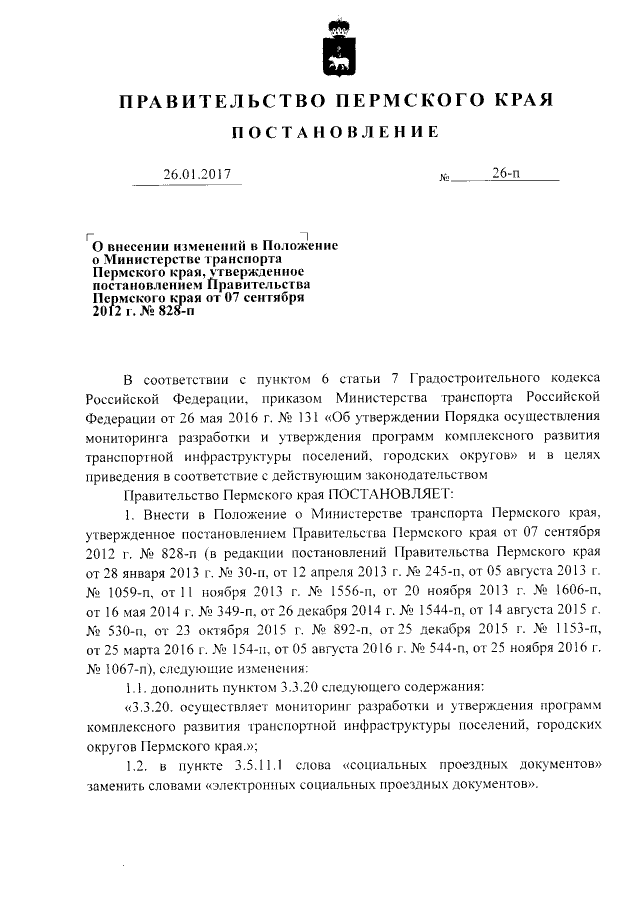 ПРАВИТЕЛЬСТВО ПЕРМСКОГО КРАЯ

ПОСТАНОВЛЕНИЕ

26.01.2017 № 26-п

О внесении изменений в Положение о Министерстве транспорта Пермского края, утвержденное постановлением Правительства Пермского края от 07 сентября 2012 г. № 828-п

В соответствии с пунктом 6 статьи 7 Градостроительного кодекса Российской Федерации, приказом Министерства транспорта Российской Федерации от 26 мая 2016 г. № 131 «Об утверждении Порядка осуществления мониторинга разработки и утверждения программ комплексного развития транспортной инфраструктуры поселений, городских округов» и в целях приведения в соответствие с действующим законодательством

Правительство Пермского края ПОСТАНОВЛЯЕТ:

1. Внести в Положение о Министерстве транспорта Пермского края, утвержденное постановлением Правительства Пермского края от 07 сентября 2012 г. № 828-п (в редакции постановлений Правительства Пермского края от 28 января 2013 г. № 30-п, от 12 апреля 2013 г. № 245-п, от 05 августа 2013 г. № 1059-п, от 11 ноября 2013 г. № 1556-п, от 20 ноября 2013 г. № 1606-п, от 16 мая 2014 г. № 349-п, от 26 декабря 2014 г. № 1544-п, от 14 августа 2015 г. № 530-п, от 23 октября 2015 г. № 892-п, от 25 декабря 2015 г. № 1153-п, от 25 марта 2016 г. № 154-п, от 05 августа 2016 г. № 544-п, от 25 ноября 2016 г. № 1067-п), следующие изменения:

1.1. дополнить пунктом 3.3.20 следующего содержания:

«3.3.20. осуществляет мониторинг разработки и утверждения программ комплексного развития транспортной инфраструктуры поселений, городских округов Пермского края.»;

1.2. в пункте 3.5.11.1 слова «социальных проездных документов» заменить словами «электронных социальных проездных документов».